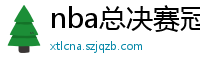 nba总决赛冠

xtlcna.szjqzb.com